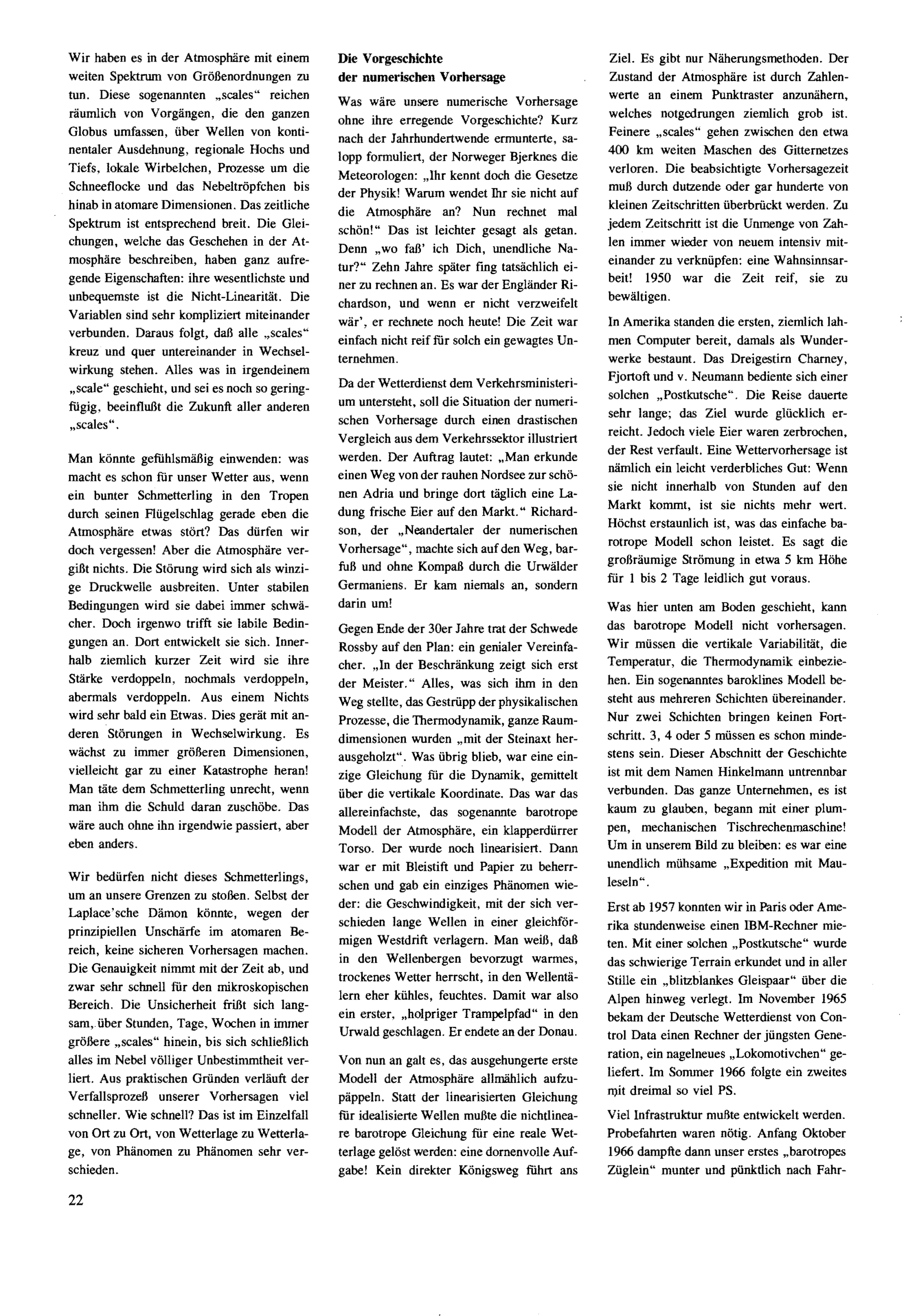 Wir haben es in der Atmosphäre mit einem weiten Spektrum von Größenordnungen zu tun. Diese sogenannten „scales“ reichen räumlich von Vorgängen, die den ganzen Globus umfassen, über Wellen von kontinentaler Ausdehnung, regionale Hochs und Tiefs, lokale Wirbelchen, Prozesse um die Schneeflocke und das Nebeltröpfchen bis hinab in atomare Dimensionen. Das zeitliche Spektrum ist entsprechend breit. Die Gleichungen, welche das Geschehen in der Atmosphäre beschreiben, haben ganz aufregende Eigenschaften: ihre wesentlichste und unbequemste ist die Nicht-Linearität. Die Variablen sind sehr kompliziert miteinander verbunden. Daraus folgt, daß alle „scales“ kreuz und quer untereinander in Wechselwirkung stehen. Alles was in irgendeinem „scale“ geschieht, und sei es noch so geringfügig, beeinflußt die Zukunft aller anderen „scales“.

Man könnte gefühlsmäßig einwenden: was macht es schon für unser Wetter aus, wenn ein bunter Schmetterling in den Tropen durch seinen Flügelschlag gerade eben die Atmosphäre etwas stört? Das dürfen wir doch vergessen! Aber die Atmosphäre vergißt nichts. Die Störung wird sich als winzige Druckwelle ausbreiten. Unter stabilen Bedingungen wird sie dabei immer schwächer. Doch irgenwo trifft sie labile Bedingungen an. Dort entwickelt sie sich. Innerhalb ziemlich kurzer Zeit wird sie ihre Stärke verdoppeln, nochmals verdoppeln, abermals verdoppeln. Aus einem Nichts wird sehr bald ein Etwas. Dies gerät mit anderen Störungen in Wechselwirkung. Es wächst zu immer größeren Dimensionen, vielleicht gar zu einer Katastrophe heran! Man täte dem Schmetterling unrecht, wenn man ihm die Schuld daran zuschöbe. Das wäre auch ohne ihn irgendwie passiert, aber eben anders.

Wir bedürfen nicht dieses Schmetterlings, um an unsere Grenzen zu stoßen. Selbst der Laplace'sche Dämon könnte, wegen der prinzipiellen Unschärfe im atomaren Bereich, keine sicheren Vorhersagen machen. Die Genauigkeit nimmt mit der Zeit ab, und zwar sehr schnell für den mikroskopischen Bereich. Die Unsicherheit frißt sich langsam, über Stunden, Tage, Wochen in immer größere „scales“ hinein, bis sich schließlich alles im Nebel völliger Unbestimmtheit verliert. Aus praktischen Gründen verläuft der Verfallsprozeß unserer Vorhersagen viel schneller. Wie schnell? Das ist im Einzelfall von Ort zu Ort, von Wetterlage zu Wetterlage, von Phänomen zu Phänomen sehr verschieden.

22

Die Vorgeschichte der numerischen Vorhersage

Was wäre unsere numerische Vorhersage ohne ihre erregende Vorgeschichte? Kurz nach der Jahrhundertwende ermunterte, salopp formuliert, der Norweger Bjerknes die Meteorologen: „Ihr kennt doch die Gesetze der Physik! Warum wendet Ihr sie nicht auf die Atmosphäre an? Nun rechnet mal schön!“ Das ist leichter gesagt als getan. Denn „wo faß' ich Dich, unendliche Natur?“ Zehn Jahre später fing tatsächlich einer zu rechnen an. Es war der Engländer Richardson, und wenn er nicht verzweifelt wär', er rechnete noch heute! Die Zeit war einfach nicht reif für solch ein gewagtes Unternehmen.

Da der Wetterdienst dem Verkehrsministerium untersteht, soll die Situation der numerischen Vorhersage durch einen drastischen Vergleich aus dem Verkehrssektor illustriert werden. Der Auftrag lautet: „Man erkunde einen Weg von der rauhen Nordsee zur schönen Adria und bringe dort täglich eine Ladung frische Eier auf den Markt.“ Richardson, der „Neandertaler der numerischen Vorhersage“, machte sich auf den Weg, barfuß und ohne Kompaß durch die Urwälder Germaniens. Er kam niemals an, sondern darin um!

Gegen Ende der 30er Jahre trat der Schwede Rossby auf den Plan: ein genialer Vereinfacher. „In der Beschränkung zeigt sich erst der Meister.“ Alles, was sich ihm in den Weg stellte, das Gestrüpp der physikalischen Prozesse, die Thermodynamik, ganze Raumdimensionen wurden „mit der Steinaxt herausgeholzt“. Was übrig blieb, war eine einzige Gleichung für die Dynamik, gemittelt über die vertikale Koordinate. Das war das allereinfachste, das sogenannte barotrope Modell der Atmosphäre, ein klapperdürrer Torso. Der wurde noch linearisiert. Dann war er mit Bleistift und Papier zu beherrschen und gab ein einziges Phänomen wieder: die Geschwindigkeit, mit der sich verschieden lange Wellen in einer gleichförmigen Westdrift verlagern. Man weiß, daß in den Wellenbergen bevorzugt warmes, trockenes Wetter herrscht, in den Wellentälern eher kühles, feuchtes. Damit war also ein erster, „holpriger Trampelpfad“ in den Urwald geschlagen. Er endete an der Donau.

Von nun an galt es, das ausgehungerte erste Modell der Atmosphäre allmählich aufzupäppeln. Statt der linearisierten Gleichung für idealisierte Wellen mußte die nichtlineare barotrope Gleichung für eine reale Wetterlage gelöst werden: eine dornenvolle Aufgabe! Kein direkter Königsweg führt ans Ziel. Es gibt nur Näherungsmethoden. Der Zustand der Atmosphäre ist durch Zahlenwerte an einem Punktraster anzunähern, welches notgedrungen ziemlich grob ist. Feinere „scales“ gehen zwischen den etwa 400 km weiten Maschen des Gitternetzes verloren. Die beabsichtigte Vorhersagezeit muß durch dutzende oder gar hunderte von kleinen Zeitschritten überbrückt werden. Zu jedem Zeitschritt ist die Unmenge von Zahlen immer wieder von neuem intensiv miteinander zu verknüpfen: eine Wahnsinnsarbeit! 1950 war die Zeit reif, sie zu bewältigen.

In Amerika standen die ersten, ziemlich lahmen Computer bereit, damals als Wunderwerke bestaunt. Das Dreigestirn Charney, Fjortoft und v. Neumann bediente sich einer solchen „Postkutsche“. Die Reise dauerte sehr lange; das Ziel wurde glücklich erreicht. Jedoch viele Eier waren zerbrochen, der Rest verfault. Eine Wettervorhersage ist nämlich ein leicht verderbliches Gut: Wenn sie nicht innerhalb von Stunden auf den Markt kommt, ist sie nichts mehr wert. Höchst erstaunlich ist, was das einfache barotrope Modell schon leistet. Es sagt die großräumige Strömung in etwa 5 km Höhe für 1 bis 2 Tage leidlich gut voraus.

Was hier unten am Boden geschieht, kann das barotrope Modell nicht vorhersagen. Wir müssen die vertikale Variabilität, die Temperatur, die Thermodynamik einbeziehen. Ein sogenanntes baroklines Modell besteht aus mehreren Schichten übereinander. Nur zwei Schichten bringen keinen Fortschritt. 3, 4 oder 5 müssen es schon mindestens sein. Dieser Abschnitt der Geschichte ist mit dem Namen Hinkelmann untrennbar verbunden. Das ganze Unternehmen, es ist kaum zu glauben, begann mit einer plumpen, mechanischen Tischrechenmaschine! Um in unserem Bild zu bleiben: es war eine unendlich mühsame „Expedition mit Mauleseln“.

Erst ab 1957 konnten wir in Paris oder Amerika stundenweise einen IBM-Rechner mieten. Mit einer solchen „Postkutsche“ wurde das schwierige Terrain erkundet und in aller Stille ein „blitzblankes Gleispaar“ über die Alpen hinweg verlegt. Im November 1965 bekam der Deutsche Wetterdienst von Control Data einen Rechner der jüngsten Generation, ein nagelneues „Lokomotivchen“ geliefert. Im Sommer 1966 folgte ein zweites mit dreimal so viel PS.

Viel Infrastruktur mußte entwickelt werden. Probefahrten waren nötig. Anfang Oktober 1966 dampfte dann unser erstes „barotropes Züglein“ munter und pünktlich nach Fahr-